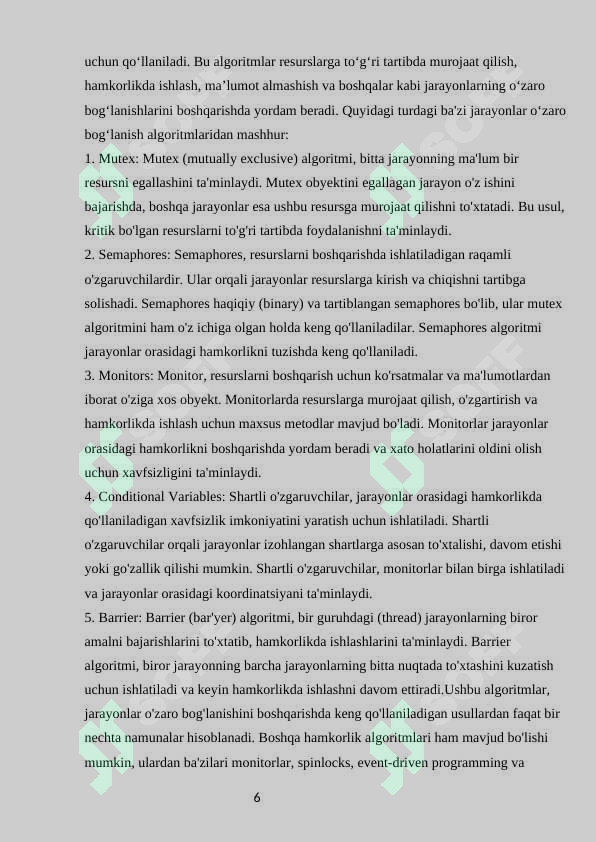 uchun qo‘llaniladi. Bu algoritmlar resurslarga to‘g‘ri tartibda murojaat qilish, hamkorlikda ishlash, ma’lumot almashish va boshqalar kabi jarayonlarning o‘zaro bog‘lanishlarini boshqarishda yordam beradi. Quyidagi turdagi ba'zi jarayonlar o‘zaro bog‘lanish algoritmlaridan mashhur:

1. Mutex: Mutex (mutually exclusive) algoritmi, bitta jarayonning ma'lum bir resursni egallashini ta'minlaydi. Mutex obyektini egallagan jarayon o'z ishini bajarishda, boshqa jarayonlar esa ushbu resursga murojaat qilishni to'xtatadi. Bu usul, kritik bo'lgan resurslarni to'g'ri tartibda foydalanishni ta'minlaydi.

2. Semaphores: Semaphores, resurslarni boshqarishda ishlatiladigan raqamli o'zgaruvchilardir. Ular orqali jarayonlar resurslarga kirish va chiqishni tartibga solishadi. Semaphores haqiqiy (binary) va tartiblangan semaphores bo'lib, ular mutex algoritmini ham o'z ichiga olgan holda keng qo'llaniladilar. Semaphores algoritmi jarayonlar orasidagi hamkorlikni tuzishda keng qo'llaniladi.

3. Monitors: Monitor, resurslarni boshqarish uchun ko'rsatmalar va ma'lumotlardan iborat o'ziga xos obyekt. Monitorlarda resurslarga murojaat qilish, o'zgartirish va hamkorlikda ishlash uchun maxsus metodlar mavjud bo'ladi. Monitorlar jarayonlar orasidagi hamkorlikni boshqarishda yordam beradi va xato holatlarini oldini olish uchun xavfsizligini ta'minlaydi.

4. Conditional Variables: Shartli o'zgaruvchilar, jarayonlar orasidagi hamkorlikda qo'llaniladigan xavfsizlik imkoniyatini yaratish uchun ishlatiladi. Shartli o'zgaruvchilar orqali jarayonlar izohlangan shartlarga asosan to'xtalishi, davom etishi yoki go'zallik qilishi mumkin. Shartli o'zgaruvchilar, monitorlar bilan birga ishlatiladi va jarayonlar orasidagi koordinatsiyani ta'minlaydi.

5. Barrier: Barrier (bar'yer) algoritmi, bir guruhdagi (thread) jarayonlarning biror amalni bajarishlarini to'xtatib, hamkorlikda ishlashlarini ta'minlaydi. Barrier algoritmi, biror jarayonning barcha jarayonlarning bitta nuqtada to'xtashini kuzatish uchun ishlatiladi va keyin hamkorlikda ishlashni davom ettiradi.Ushbu algoritmlar, jarayonlar o'zaro bog'lanishini boshqarishda keng qo'llaniladigan usullardan faqat bir nechta namunalar hisoblanadi. Boshqa hamkorlik algoritmlari ham mavjud bo'lishi mumkin, ulardan ba'zilari monitorlar, spinlocks, event-driven programming va

6